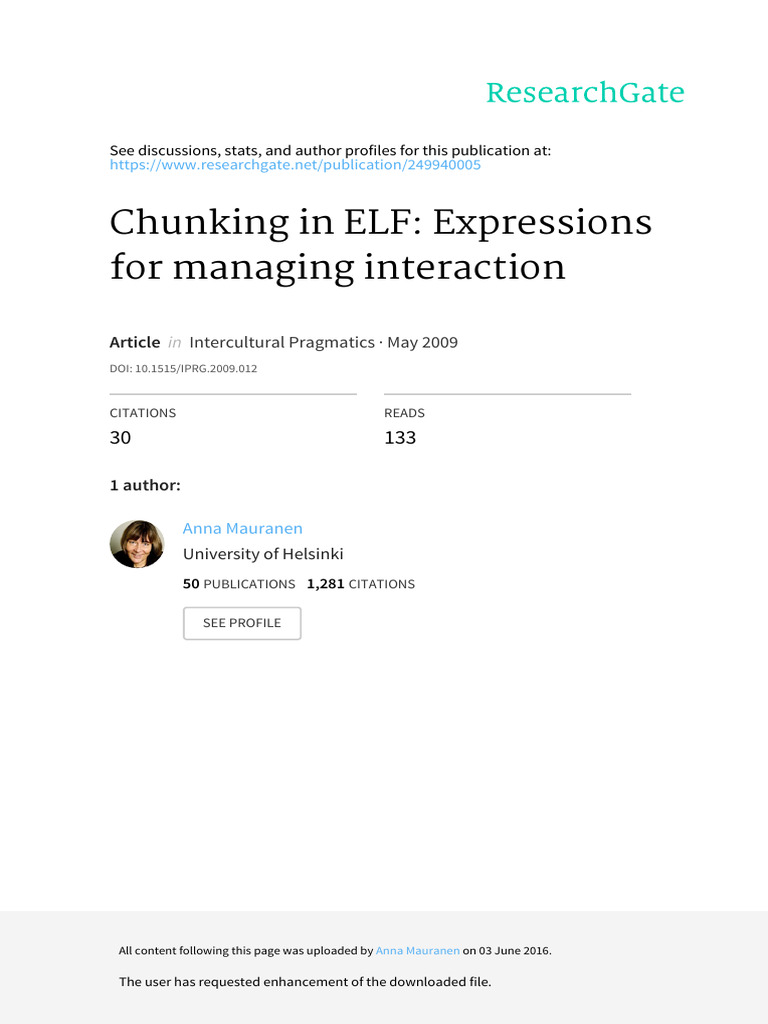 ResearchGate

See discussions, stats, and author profiles for this publication at: https://www.researchgate.net/publication/249940005

Chunking in ELF: Expressions for managing interaction

Article in Intercultural Pragmatics · May 2009

DOI: 10.1515/IPRG.2009.012

CITATIONS
30

READS
133

1 author:

Anna Mauranen
University of Helsinki
50 PUBLICATIONS 1,281 CITATIONS

SEE PROFILE

All content following this page was uploaded by Anna Mauranen on 03 June 2016.

The user has requested enhancement of the downloaded file.